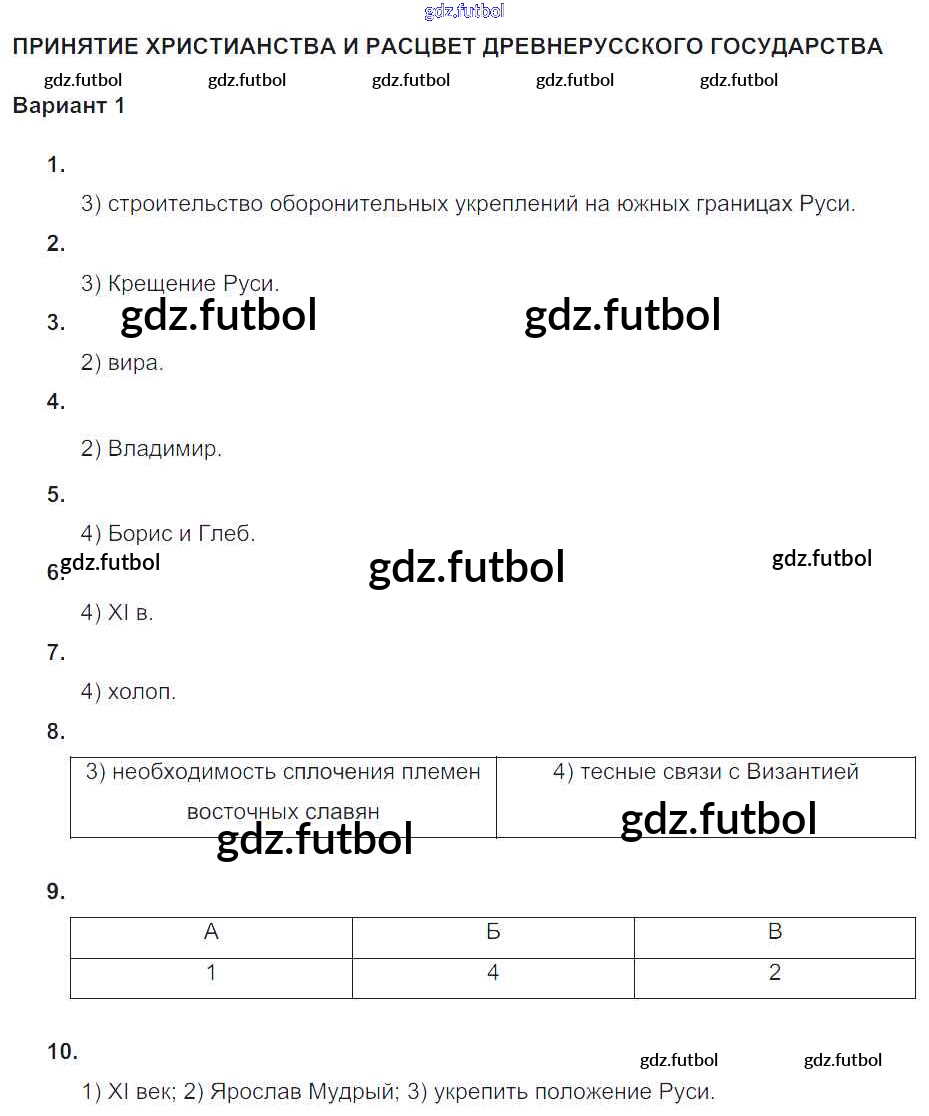 ПРИНЯТИЕ ХРИСТИАНСТВА И РАСЦВЕТ ДРЕВНЕРУССКОГО ГОСУДАРСТВА

Вариант 1

1.

3) строительство оборонительных укреплений на южных границах Руси.

2.

3) Крещение Руси.

3.

2) вира.

4.

2) Владимир.

5.

4) Борис и Глеб.

6.

4) XI в.

7.

4) холоп.

8.

| 3) необходимость сплочения племен восточных славян | 4) тесные связи с Византией |
|---|---|

9.

| А | Б | В |
|---|---|---|
| 1 | 4 | 2 |

10.

1) XI век; 2) Ярослав Мудрый; 3) укрепить положение Руси.

gdz.futbol